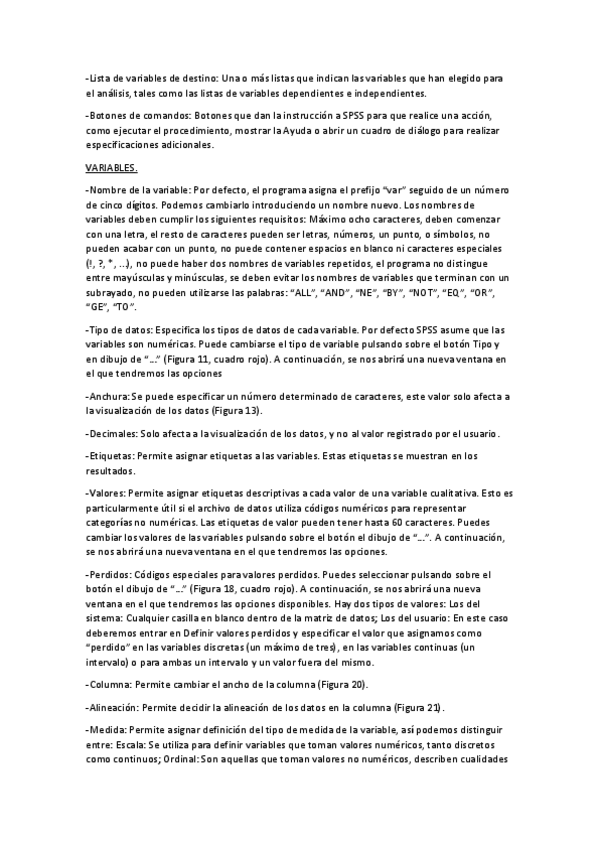 -Lista de variables de destino: Una o más listas que indican las variables que han elegido para el análisis, tales como las listas de variables dependientes e independientes.

-Botones de comandos: Botones que dan la instrucción a SPSS para que realice una acción, como ejecutar el procedimiento, mostrar la Ayuda o abrir un cuadro de diálogo para realizar especificaciones adicionales.

VARIABLES.

-Nombre de la variable: Por defecto, el programa asigna el prefijo "var" seguido de un número de cinco dígitos. Podemos cambiarlo introduciendo un nombre nuevo. Los nombres de variables deben cumplir los siguientes requisitos: Máximo ocho caracteres, deben comenzar con una letra, el resto de caracteres pueden ser letras, números, un punto, o símbolos, no pueden acabar con un punto, no puede contener espacios en blanco ni caracteres especiales (!, ?, *, ...), no puede haber dos nombres de variables repetidos, el programa no distingue entre mayúsculas y minúsculas, se deben evitar los nombres de variables que terminan con un subrayado, no pueden utilizarse las palabras: "ALL", "AND", "NE", "BY", "NOT", "EQ", "OR", "GE", "TO".

-Tipo de datos: Especifica los tipos de datos de cada variable. Por defecto SPSS asume que las variables son numéricas. Puede cambiarse el tipo de variable pulsando sobre el botón Tipo y en dibujo de "..." (Figura 11, cuadro rojo). A continuación, se nos abrirá una nueva ventana en el que tendremos las opciones

-Anchura: Se puede especificar un número determinado de caracteres, este valor solo afecta a la visualización de los datos (Figura 13).

-Decimales: Solo afecta a la visualización de los datos, y no al valor registrado por el usuario.

-Etiquetas: Permite asignar etiquetas a las variables. Estas etiquetas se muestran en los resultados.

-Valores: Permite asignar etiquetas descriptivas a cada valor de una variable cualitativa. Esto es particularmente útil si el archivo de datos utiliza códigos numéricos para representar categorías no numéricas. Las etiquetas de valor pueden tener hasta 60 caracteres. Puedes cambiar los valores de las variables pulsando sobre el botón el dibujo de "...". A continuación, se nos abrirá una nueva ventana en el que tendremos las opciones.

-Perdidos: Códigos especiales para valores perdidos. Puedes seleccionar pulsando sobre el botón el dibujo de "..." (Figura 18, cuadro rojo). A continuación, se nos abrirá una nueva ventana en el que tendremos las opciones disponibles. Hay dos tipos de valores: Los del sistema: Cualquier casilla en blanco dentro de la matriz de datos; Los del usuario: En este caso deberemos entrar en Definir valores perdidos y especificar el valor que asignamos como "perdido" en las variables discretas (un máximo de tres), en las variables continuas (un intervalo) o para ambas un intervalo y un valor fuera del mismo.

-Columna: Permite cambiar el ancho de la columna (Figura 20).

-Alineación: Permite decidir la alineación de los datos en la columna (Figura 21).

-Medida: Permite asignar definición del tipo de medida de la variable, así podemos distinguir entre: Escala: Se utiliza para definir variables que toman valores numéricos, tanto discretos como continuos; Ordinal: Son aquellas que toman valores no numéricos, describen cualidades